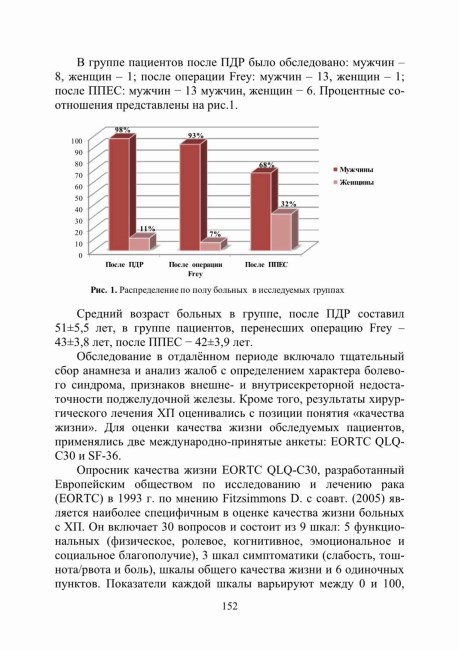 В группе пациентов после ПДР было обследовано: мужчин – 8, женщин – 1; после операции Frey: мужчин – 13, женщин – 1; после ППЕС: мужчин − 13 мужчин, женщин − 6. Процентные соотношения представлены на рис.1.

100
90
80
70
60
50
40
30
20
10
0

98%
11%
93%
7%
68%
32%

После ПДР
После операции Frey
После ППЕС

Мужчины
Женщины

Рис. 1. Распределение по полу больных в исследуемых группах

Средний возраст больных в группе, после ПДР составил 51±5,5 лет, в группе пациентов, перенесших операцию Frey – 43±3,8 лет, после ППЕС − 42±3,9 лет.

Обследование в отдалённом периоде включало тщательный сбор анамнеза и анализ жалоб с определением характера болевого синдрома, признаков внешне- и внутрисекреторной недостаточности поджелудочной железы. Кроме того, результаты хирургического лечения ХП оценивались с позиции понятия «качества жизни». Для оценки качества жизни обследуемых пациентов, применялись две международно-принятые анкеты: EORTC QLQ-C30 и SF-36.

Опросник качества жизни EORTC QLQ-C30, разработанный Европейским обществом по исследованию и лечению рака (EORTC) в 1993 г. по мнению Fitzsimmons D. с соавт. (2005) является наиболее специфичным в оценке качества жизни больных с ХП. Он включает 30 вопросов и состоит из 9 шкал: 5 функциональных (физическое, ролевое, когнитивное, эмоциональное и социальное благополучие), 3 шкал симптоматики (слабость, тошнота/рвота и боль), шкалы общего качества жизни и 6 одиночных пунктов. Показатели каждой шкалы варьируют между 0 и 100,

152